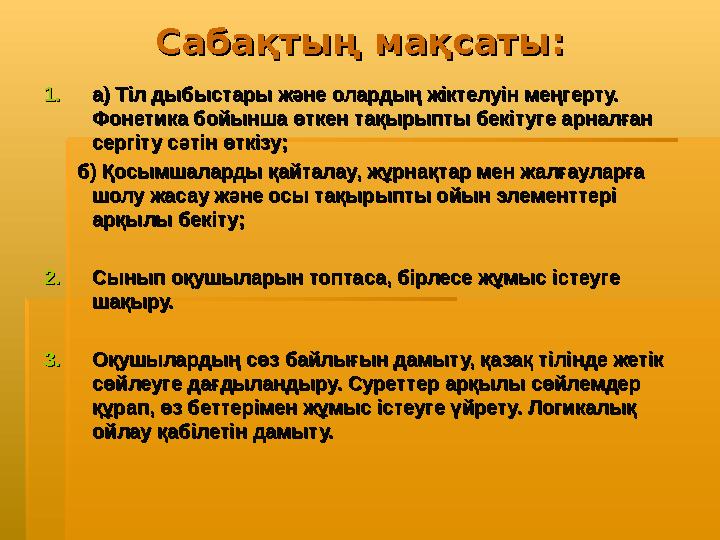 Сабақтың мақсаты:

1. а) Тіл дыбыстары және олардың жіктелуін меңгерту. Фонетика бойынша өткен тақырыпты бекітуге арналған сергіту сәтін өткізу;

б) Қосымшаларды қайталау, жұрнақтар мен жалғауларға шолу жасау және осы тақырыпты ойын элементтері арқылы бекіту;

2. Сынып оқушыларын топтаса, бірлесе жұмыс істеуге шақыру.

3. Оқушылардың сөз байлығын дамыту, қазақ тілінде жетік сөйлеуге дағдыландыру. Суреттер арқылы сөйлемдер құрап, өз беттерімен жұмыс істеуге үйрету. Логикалық ойлау қабілетін дамыту.